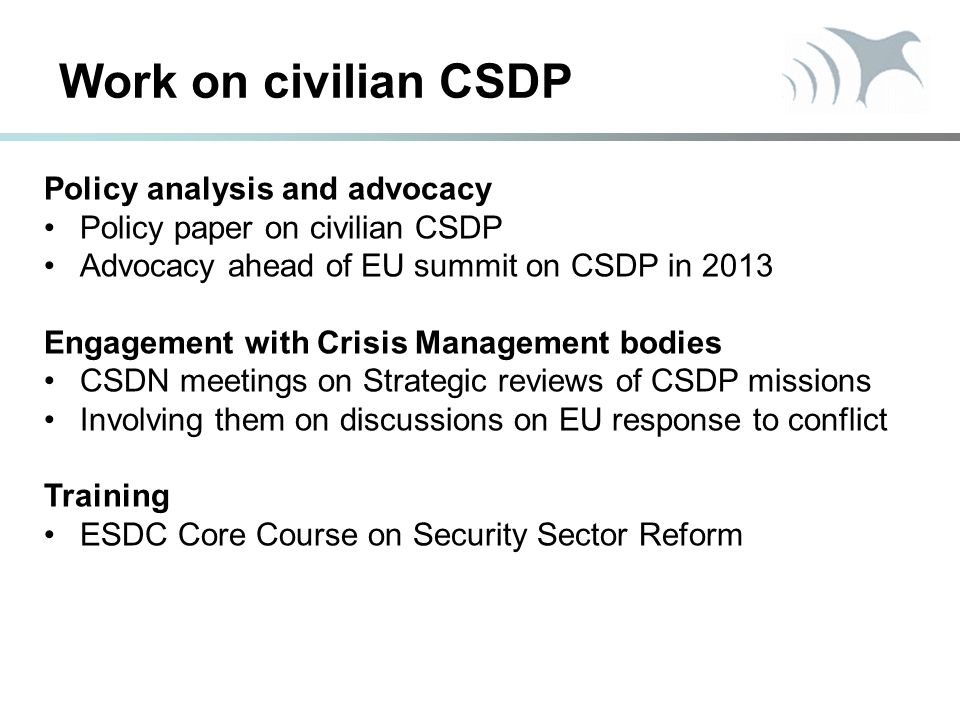 Work on civilian CSDP

Policy analysis and advocacy
• Policy paper on civilian CSDP
• Advocacy ahead of EU summit on CSDP in 2013

Engagement with Crisis Management bodies
• CSDN meetings on Strategic reviews of CSDP missions
• Involving them on discussions on EU response to conflict

Training
• ESDC Core Course on Security Sector Reform